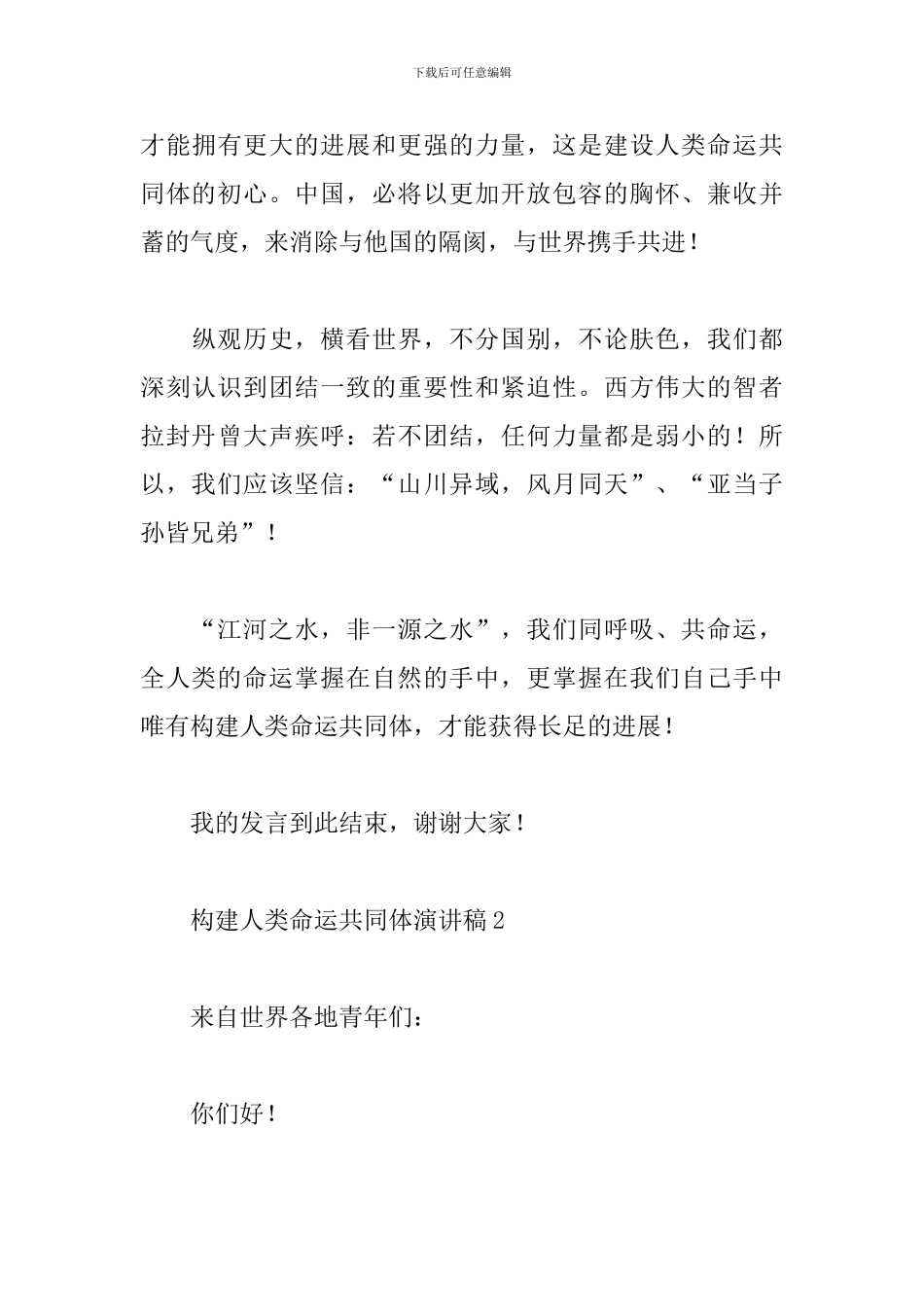 下载后可任意编辑

才能拥有更大的进展和更强的力量，这是建设人类命运共同体的初心。中国，必将以更加开放包容的胸怀、兼收并蓄的气度，来消除与他国的隔阂，与世界携手共进！

纵观历史，横看世界，不分国别，不论肤色，我们都深刻认识到团结一致的重要性和紧迫性。西方伟大的智者拉封丹曾大声疾呼：若不团结，任何力量都是弱小的！所以，我们应该坚信：“山川异域，风月同天”、“亚当子孙皆兄弟”！

“江河之水，非一源之水”，我们同呼吸、共命运，全人类的命运掌握在自然的手中，更掌握在我们自己手中唯有构建人类命运共同体，才能获得长足的进展！

我的发言到此结束，谢谢大家！

构建人类命运共同体演讲稿2

来自世界各地青年们：

你们好！